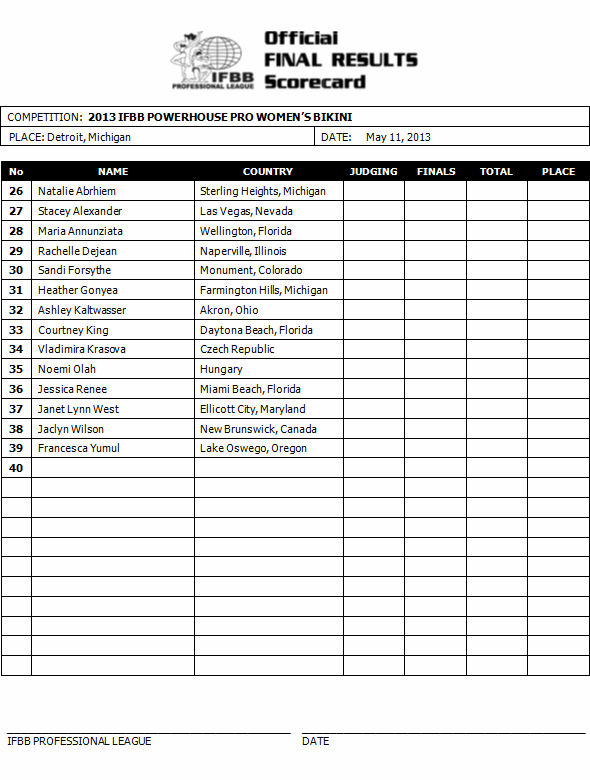 IFBB PROFESSIONAL LEAGUE

Official
FINAL RESULTS
Scorecard

COMPETITION: 2013 IFBB POWERHOUSE PRO WOMEN'S BIKINI
PLACE: Detroit, Michigan
DATE: May 11, 2013

| No | NAME | COUNTRY | JUDGING | FINALS | TOTAL | PLACE |
|---|---|---|---|---|---|---|
| 26 | Natalie Abrhiem | Sterling Heights, Michigan | | | | |
| 27 | Stacey Alexander | Las Vegas, Nevada | | | | |
| 28 | Maria Annunziata | Wellington, Florida | | | | |
| 29 | Rachelle Dejean | Naperville, Illinois | | | | |
| 30 | Sandi Forsythe | Monument, Colorado | | | | |
| 31 | Heather Gonyea | Farmington Hills, Michigan | | | | |
| 32 | Ashley Kaltwasser | Akron, Ohio | | | | |
| 33 | Courtney King | Daytona Beach, Florida | | | | |
| 34 | Vladimira Krasova | Czech Republic | | | | |
| 35 | Noemi Olah | Hungary | | | | |
| 36 | Jessica Renee | Miami Beach, Florida | | | | |
| 37 | Janet Lynn West | Ellicott City, Maryland | | | | |
| 38 | Jaclyn Wilson | New Brunswick, Canada | | | | |
| 39 | Francesca Yumul | Lake Oswego, Oregon | | | | |
| 40 | | | | | | |

IFBB PROFESSIONAL LEAGUE
DATE